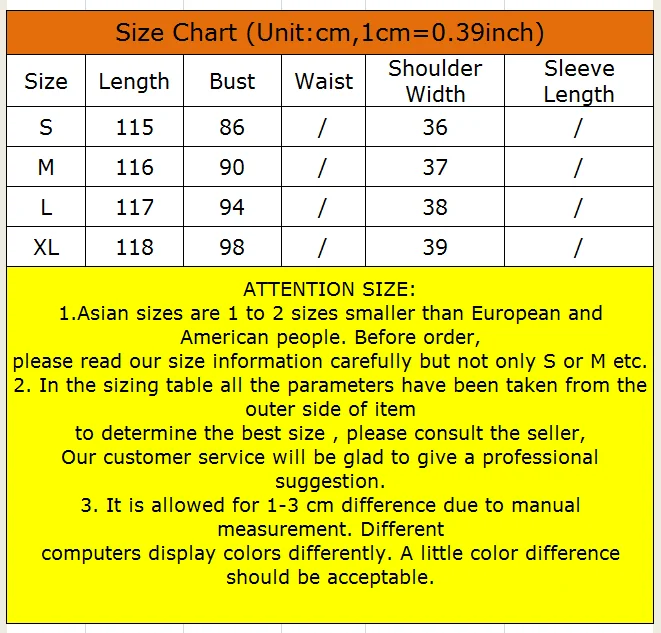 Size Chart (Unit:cm,1cm=0.39inch)

| Size | Length | Bust | Waist | Shoulder Width | Sleeve Length |
|---|---|---|---|---|---|
| S | 115 | 86 | / | 36 | / |
| M | 116 | 90 | / | 37 | / |
| L | 117 | 94 | / | 38 | / |
| XL | 118 | 98 | / | 39 | / |

ATTENTION SIZE:
1.Asian sizes are 1 to 2 sizes smaller than European and American people. Before order,
please read our size information carefully but not only S or M etc.
2. In the sizing table all the parameters have been taken from the outer side of item
to determine the best size , please consult the seller,
Our customer service will be glad to give a professional suggestion.
3. It is allowed for 1-3 cm difference due to manual measurement. Different
computers display colors differently. A little color difference should be acceptable.